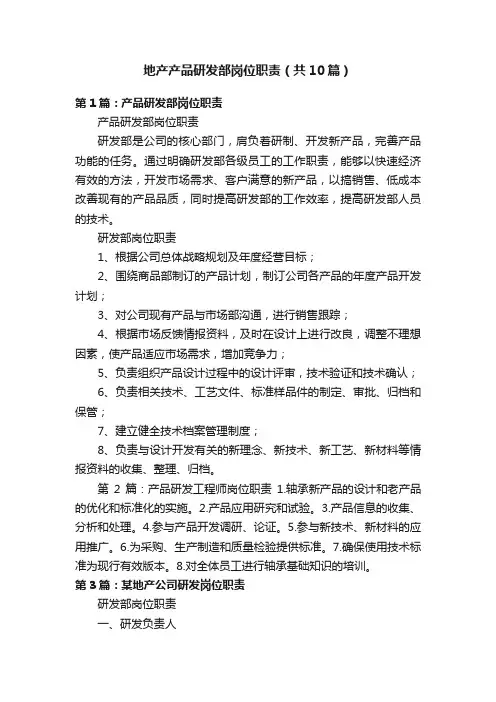 地产产品研发部岗位职责（共10篇）

第1篇：产品研发部岗位职责

产品研发部岗位职责

研发部是公司的核心部门，肩负着研制、开发新产品，完善产品功能的任务。通过明确研发部各级员工的工作职责，能够以快速经济有效的方法，开发市场需求、客户满意的新产品，以搞销售、低成本改善现有的产品品质，同时提高研发部的工作效率，提高研发部人员的技术。

研发部岗位职责

1、根据公司总体战略规划及年度经营目标；

2、围绕商品部制订的产品计划，制订公司各产品的年度产品开发计划；

3、对公司现有产品与市场部沟通，进行销售跟踪；

4、根据市场反馈情报资料，及时在设计上进行改良，调整不理想因素，使产品适应市场需求，增加竞争力；

5、负责组织产品设计过程中的设计评审，技术验证和技术确认；

6、负责相关技术、工艺文件、标准样品件的制定、审批、归档和保管；

7、建立健全技术档案管理制度；

8、负责与设计开发有关的新理念、新技术、新工艺、新材料等情报资料的收集、整理、归档。

第 2 篇：产品研发工程师岗位职责 1.轴承新产品的设计和老产品的优化和标准化的实施。2.产品应用研究和试验。3.产品信息的收集、分析和处理。4.参与产品开发调研、论证。5.参与新技术、新材料的应用推广。6.为采购、生产制造和质量检验提供标准。7.确保使用技术标准为现行有效版本。8.对全体员工进行轴承基础知识的培训。

第3篇：某地产公司研发岗位职责

研发部岗位职责

一、研发负责人